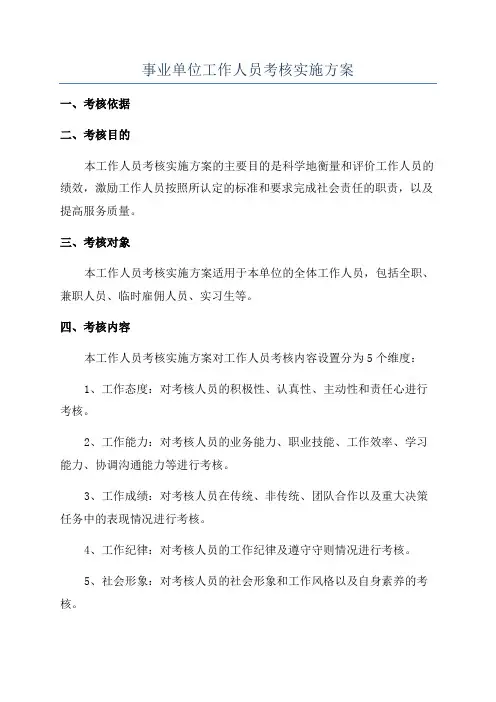 事业单位工作人员考核实施方案

一、考核依据

二、考核目的

本工作人员考核实施方案的主要目的是科学地衡量和评价工作人员的绩效，激励工作人员按照所认定的标准和要求完成社会责任的职责，以及提高服务质量。

三、考核对象

本工作人员考核实施方案适用于本单位的全体工作人员，包括全职、兼职人员、临时雇佣人员、实习生等。

四、考核内容

本工作人员考核实施方案对工作人员考核内容设置分为5个维度：

1、工作态度：对考核人员的积极性、认真性、主动性和责任心进行考核。

2、工作能力：对考核人员的业务能力、职业技能、工作效率、学习能力、协调沟通能力等进行考核。

3、工作成绩：对考核人员在传统、非传统、团队合作以及重大决策任务中的表现情况进行考核。

4、工作纪律：对考核人员的工作纪律及遵守守则情况进行考核。

5、社会形象：对考核人员的社会形象和工作风格以及自身素养的考核。